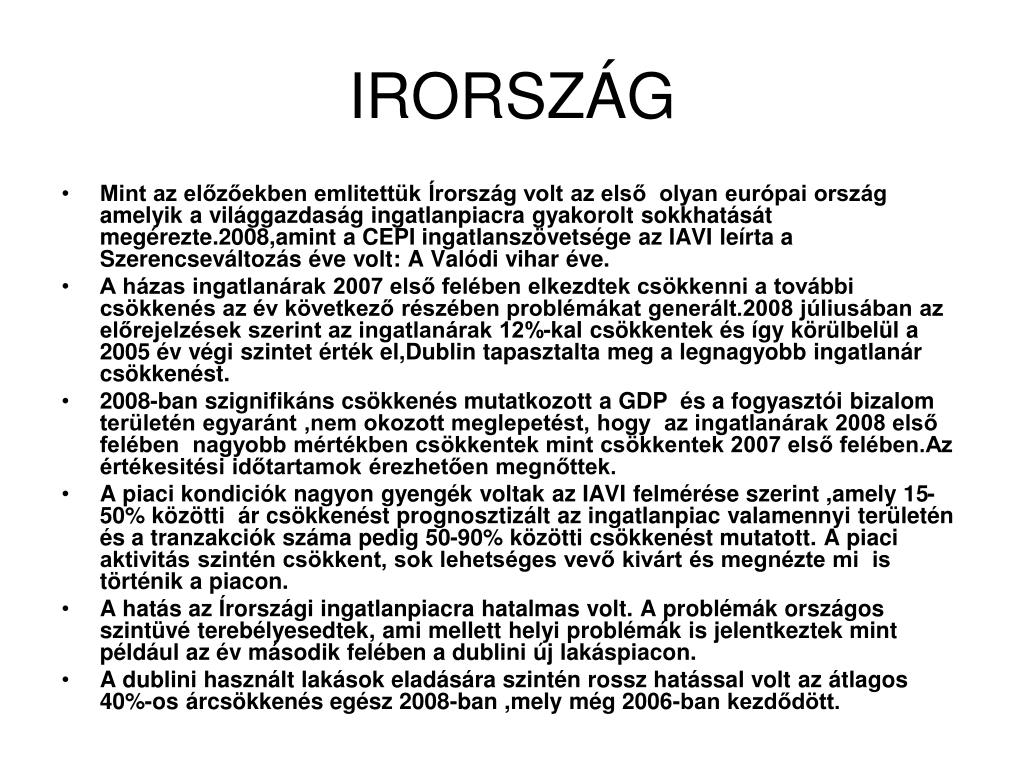 IRORSZÁG

• Mint az előzőekben emlitettük Írország volt az első olyan európai ország amelyik a világgazdaság ingatlanpiacra gyakorolt sokkhatását megérezte.2008,amint a CEPI ingatlanszövetsége az IAVI leírta a Szerencseváltozás éve volt: A Valódi vihar éve.

• A házas ingatlanárak 2007 első felében elkezdtek csökkenni a további csökkenés az év következő részében problémákat generált.2008 júliusában az előrejelzések szerint az ingatlanárak 12%-kal csökkentek és így körülbelül a 2005 év végi szintet érték el,Dublin tapasztalta meg a legnagyobb ingatlanár csökkenést.

• 2008-ban szignifikáns csökkenés mutatkozott a GDP és a fogyasztói bizalom területén egyaránt ,nem okozott meglepetést, hogy az ingatlanárak 2008 első felében nagyobb mértékben csökkentek mint csökkentek 2007 első felében.Az értékesitési időtartamok érezhetően megnőttek.

• A piaci kondiciók nagyon gyengék voltak az IAVI felmérése szerint ,amely 15-50% közötti ár csökkenést prognosztizált az ingatlanpiac valamennyi területén és a tranzakciók száma pedig 50-90% közötti csökkenést mutatott. A piaci aktivitás szintén csökkent, sok lehetséges vevő kivárt és megnézte mi is történik a piacon.

• A hatás az Írországi ingatlanpiacra hatalmas volt. A problémák országos szintüvé terebélyesedtek, ami mellett helyi problémák is jelentkeztek mint például az év második felében a dublini új lakáspiacon.

• A dublini használt lakások eladására szintén rossz hatással volt az átlagos 40%-os árcsökkenés egész 2008-ban ,mely még 2006-ban kezdődött.